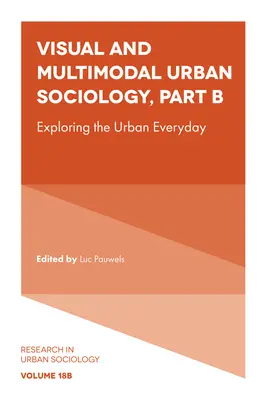 VISUAL AND MULTIMODAL URBAN SOCIOLOGY, PART B

Exploring the Urban Everyday

Edited by Luc Pauwels

RESEARCH IN URBAN SOCIOLOGY

VOLUME 18B